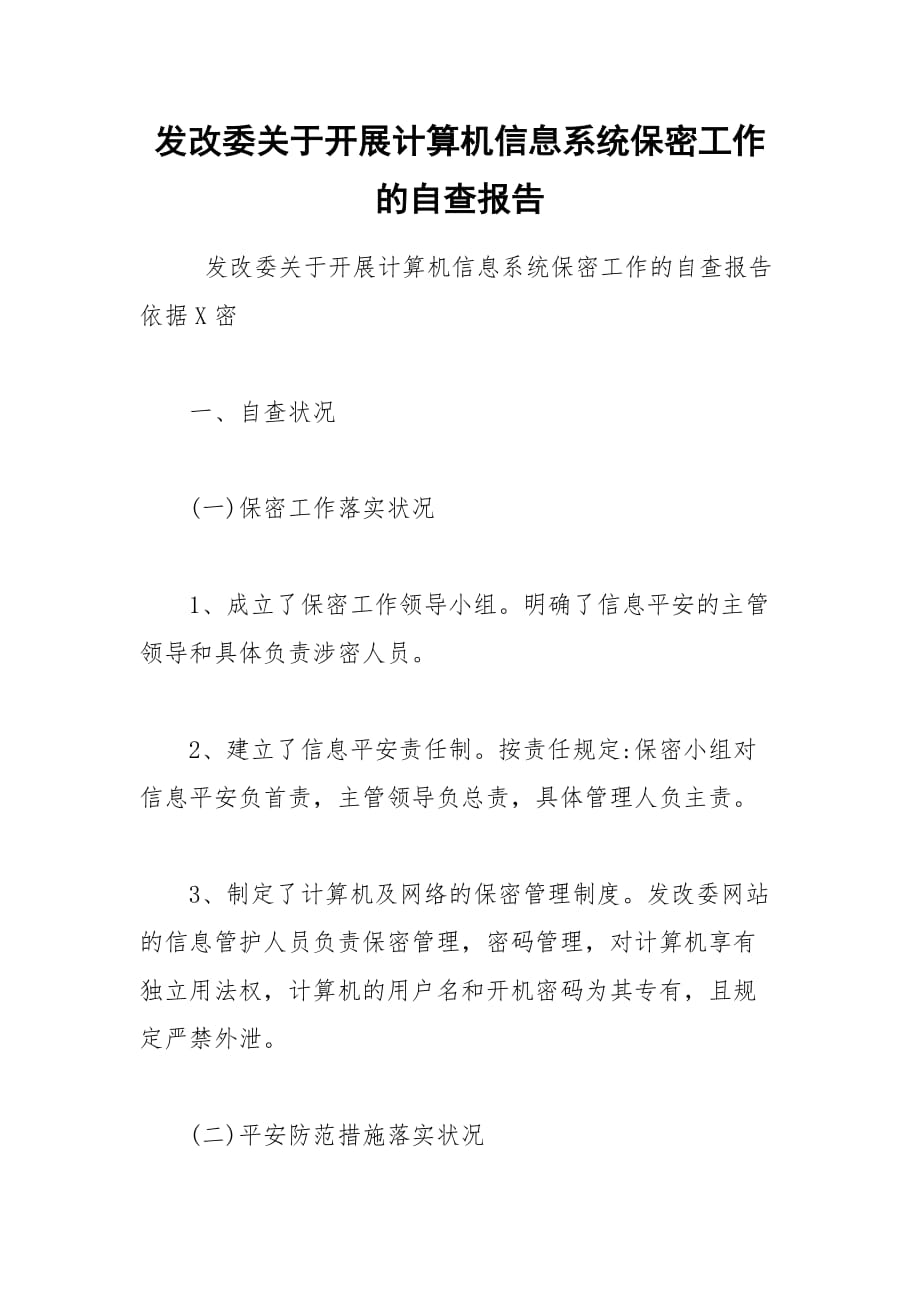 发改委关于开展计算机信息系统保密工作的自查报告

发改委关于开展计算机信息系统保密工作的自查报告依据X密

一、自查状况

(一)保密工作落实状况

1、成立了保密工作领导小组。明确了信息平安的主管领导和具体负责涉密人员。

2、建立了信息平安责任制。按责任规定:保密小组对信息平安负首责，主管领导负总责，具体管理人负主责。

3、制定了计算机及网络的保密管理制度。发改委网站的信息管护人员负责保密管理，密码管理，对计算机享有独立用法权，计算机的用户名和开机密码为其专有，且规定严禁外泄。

(二)平安防范措施落实状况